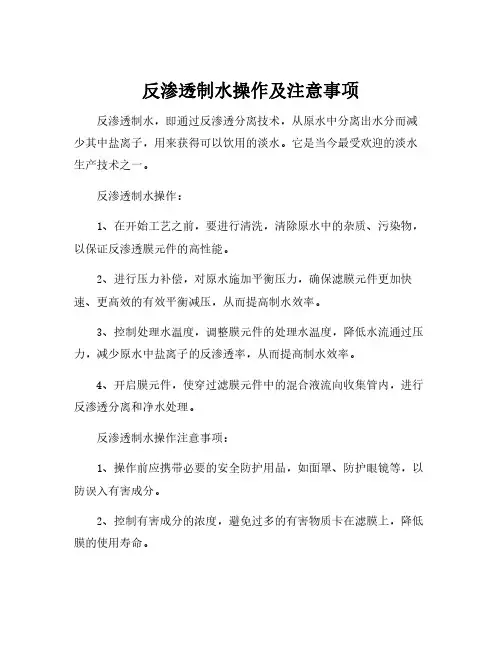 反渗透制水操作及注意事项

反渗透制水，即通过反渗透分离技术，从原水中分离出水分而减少其中盐离子，用来获得可以饮用的淡水。它是当今最受欢迎的淡水生产技术之一。

反渗透制水操作：

1、在开始工艺之前，要进行清洗，清除原水中的杂质、污染物，以保证反渗透膜元件的高性能。

2、进行压力补偿，对原水施加平衡压力，确保滤膜元件更加快速、更高效的有效平衡减压，从而提高制水效率。

3、控制处理水温度，调整膜元件的处理水温度，降低水流通过压力，减少原水中盐离子的反渗透率，从而提高制水效率。

4、开启膜元件，使穿过滤膜元件中的混合液流向收集管内，进行反渗透分离和净水处理。

反渗透制水操作注意事项：

1、操作前应携带必要的安全防护用品，如面罩、防护眼镜等，以防误入有害成分。

2、控制有害成分的浓度，避免过多的有害物质卡在滤膜上，降低膜的使用寿命。